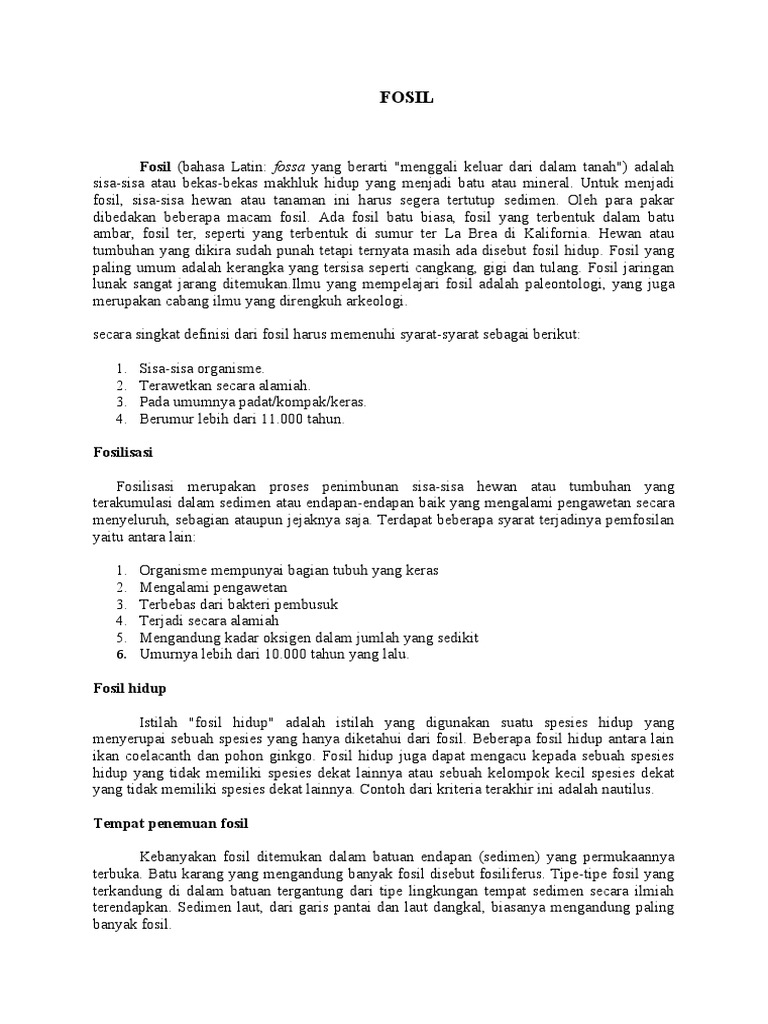 FOSIL

Fosil (bahasa Latin: fossa yang berarti "menggali keluar dari dalam tanah") adalah sisa-sisa atau bekas-bekas makhluk hidup yang menjadi batu atau mineral. Untuk menjadi fosil, sisa-sisa hewan atau tanaman ini harus segera tertutup sedimen. Oleh para pakar dibedakan beberapa macam fosil. Ada fosil batu biasa, fosil yang terbentuk dalam batu ambar, fosil ter, seperti yang terbentuk di sumur ter La Brea di Kalifornia. Hewan atau tumbuhan yang dikira sudah punah tetapi ternyata masih ada disebut fosil hidup. Fosil yang paling umum adalah kerangka yang tersisa seperti cangkang, gigi dan tulang. Fosil jaringan lunak sangat jarang ditemukan.Ilmu yang mempelajari fosil adalah paleontologi, yang juga merupakan cabang ilmu yang direngkuh arkeologi.

secara singkat definisi dari fosil harus memenuhi syarat-syarat sebagai berikut:

1. Sisa-sisa organisme.
2. Terawetkan secara alamiah.
3. Pada umumnya padat/kompak/keras.
4. Berumur lebih dari 11.000 tahun.

Fosilisasi

Fosilisasi merupakan proses penimbunan sisa-sisa hewan atau tumbuhan yang terakumulasi dalam sedimen atau endapan-endapan baik yang mengalami pengawetan secara menyeluruh, sebagian ataupun jejaknya saja. Terdapat beberapa syarat terjadinya pemfosilan yaitu antara lain:

1. Organisme mempunyai bagian tubuh yang keras
2. Mengalami pengawetan
3. Terbebas dari bakteri pembusuk
4. Terjadi secara alamiah
5. Mengandung kadar oksigen dalam jumlah yang sedikit
6. Umurnya lebih dari 10.000 tahun yang lalu.

Fosil hidup

Istilah "fosil hidup" adalah istilah yang digunakan suatu spesies hidup yang menyerupai sebuah spesies yang hanya diketahui dari fosil. Beberapa fosil hidup antara lain ikan coelacanth dan pohon ginkgo. Fosil hidup juga dapat mengacu kepada sebuah spesies hidup yang tidak memiliki spesies dekat lainnya atau sebuah kelompok kecil spesies dekat yang tidak memiliki spesies dekat lainnya. Contoh dari kriteria terakhir ini adalah nautilus.

Tempat penemuan fosil

Kebanyakan fosil ditemukan dalam batuan endapan (sedimen) yang permukaannya terbuka. Batu karang yang mengandung banyak fosil disebut fosiliferus. Tipe-tipe fosil yang terkandung di dalam batuan tergantung dari tipe lingkungan tempat sedimen secara ilmiah terendapkan. Sedimen laut, dari garis pantai dan laut dangkal, biasanya mengandung paling banyak fosil.